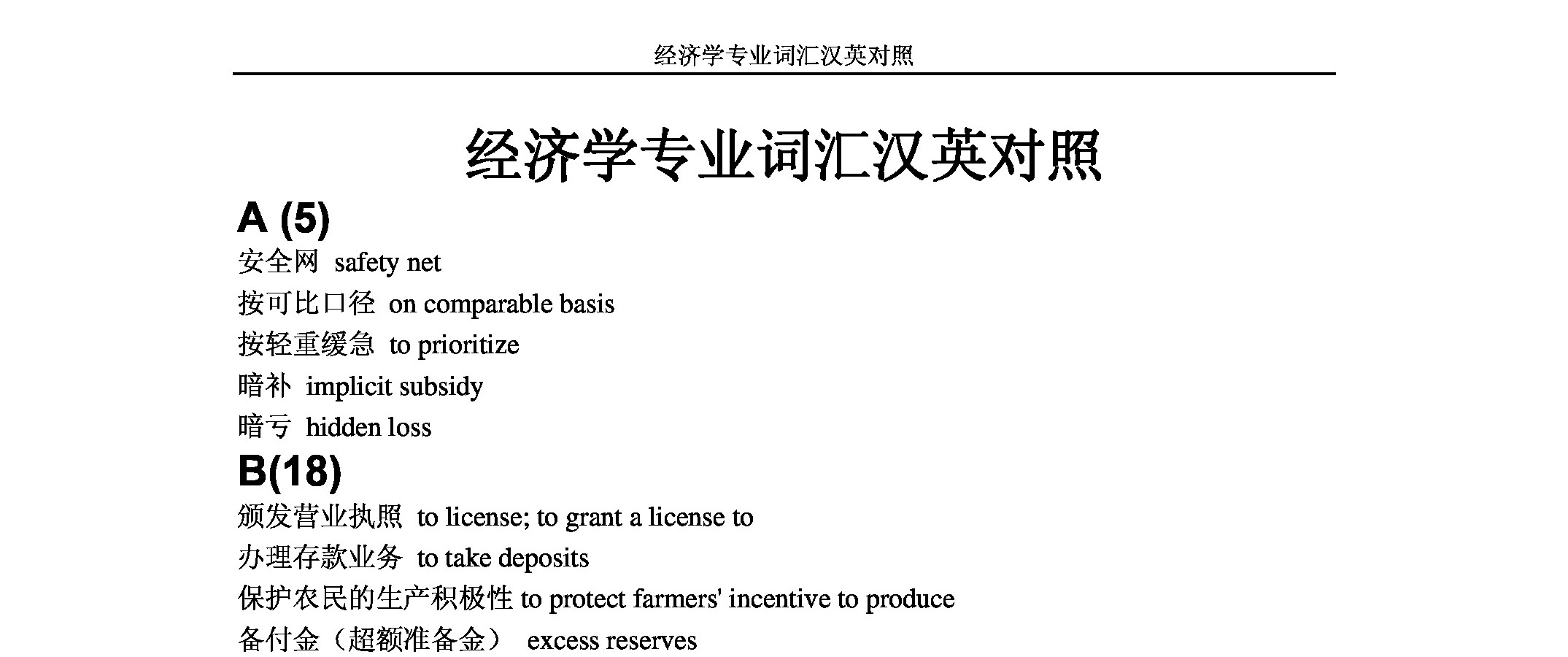 经济学专业词汇汉英对照

经济学专业词汇汉英对照

A (5)

安全网 safety net

按可比口径 on comparable basis

按轻重缓急 to prioritize

暗补 implicit subsidy

暗亏 hidden loss

B(18)

颁发营业执照 to license; to grant a license to

办理存款业务 to take deposits

保护农民的生产积极性 to protect farmers' incentive to produce

备付金（超额准备金） excess reserves